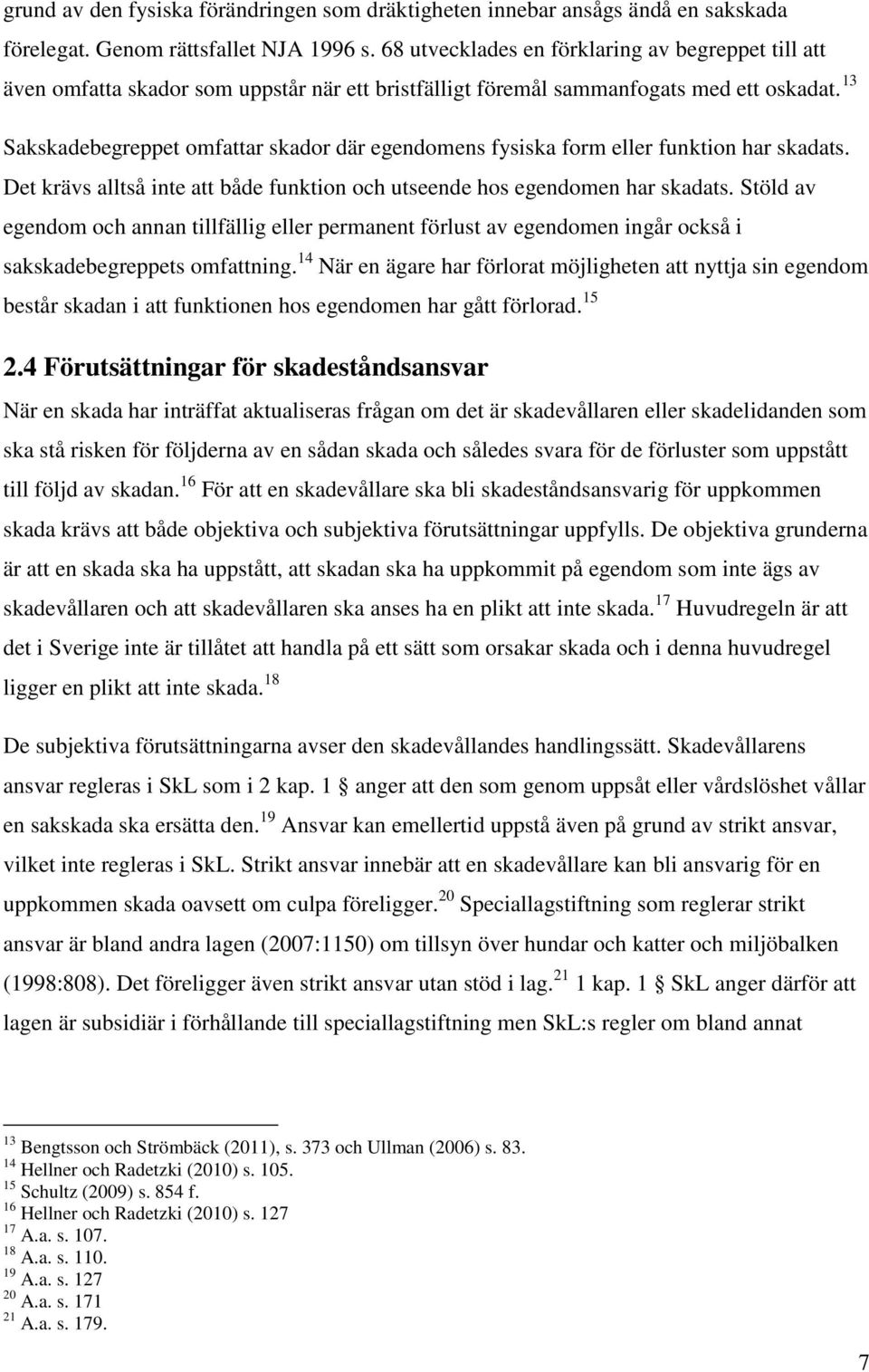 grund av den fysiska förändringen som dräktigheten innebar ansågs ändå en sakskada förelegat. Genom rättsfallet NJA 1996 s. 68 utvecklades en förklaring av begreppet till att även omfatta skador som uppstår när ett bristfälligt föremål sammanfogats med ett oskadat.$^{13}$ Sakskadebegreppet omfattar skador där egendomens fysiska form eller funktion har skadats. Det krävs alltså inte att både funktion och utseende hos egendomen har skadats. Stöld av egendom och annan tillfällig eller permanent förlust av egendomen ingår också i sakskadebegreppets omfattning.$^{14}$ När en ägare har förlorat möjligheten att nyttja sin egendom består skadan i att funktionen hos egendomen har gått förlorad.$^{15}$

2.4 Förutsättningar för skadeståndsansvar

När en skada har inträffat aktualiseras frågan om det är skadevållaren eller skadelidanden som ska stå risken för följderna av en sådan skada och således svara för de förluster som uppstått till följd av skadan.$^{16}$ För att en skadevållare ska bli skadeståndsansvarig för uppkommen skada krävs att både objektiva och subjektiva förutsättningar uppfylls. De objektiva grunderna är att en skada ska ha uppstått, att skadan ska ha uppkommit på egendom som inte ägs av skadevållaren och att skadevållaren ska anses ha en plikt att inte skada.$^{17}$ Huvudregeln är att det i Sverige inte är tillåtet att handla på ett sätt som orsakar skada och i denna huvudregel ligger en plikt att inte skada.$^{18}$

De subjektiva förutsättningarna avser den skadevållandes handlingssätt. Skadevållarens ansvar regleras i SkL som i 2 kap. 1 § anger att den som genom uppsåt eller vårdslöshet vållar en sakskada ska ersätta den.$^{19}$ Ansvar kan emellertid uppstå även på grund av strikt ansvar, vilket inte regleras i SkL. Strikt ansvar innebär att en skadevållare kan bli ansvarig för en uppkommen skada oavsett om culpa föreligger.$^{20}$ Speciallagstiftning som reglerar strikt ansvar är bland andra lagen (2007:1150) om tillsyn över hundar och katter och miljöbalken (1998:808). Det föreligger även strikt ansvar utan stöd i lag.$^{21}$ 1 kap. 1 § SkL anger därför att lagen är subsidiär i förhållande till speciallagstiftning men SkL:s regler om bland annat

$^{13}$ Bengtsson och Strömbäck (2011), s. 373 och Ullman (2006) s. 83.
$^{14}$ Hellner och Radetzki (2010) s. 105.
$^{15}$ Schultz (2009) s. 854 f.
$^{16}$ Hellner och Radetzki (2010) s. 127
$^{17}$ A.a. s. 107.
$^{18}$ A.a. s. 110.
$^{19}$ A.a. s. 127
$^{20}$ A.a. s. 171
$^{21}$ A.a. s. 179.

7